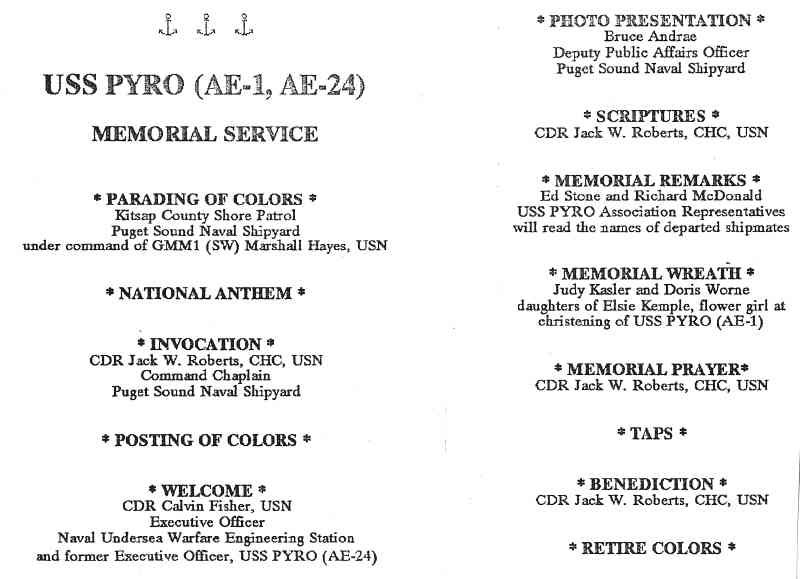 USS PYRO (AE-1, AE-24)

MEMORIAL SERVICE

* PARADING OF COLORS *
Kitsap County Shore Patrol
Puget Sound Naval Shipyard
under command of GMM1 (SW) Marshall Hayes, USN

* NATIONAL ANTHEM *

* INVOCATION *
CDR Jack W. Roberts, CHC, USN
Command Chaplain
Puget Sound Naval Shipyard

* POSTING OF COLORS *

* WELCOME *
CDR Calvin Fisher, USN
Executive Officer
Naval Undersea Warfare Engineering Station
and former Executive Officer, USS PYRO (AE-24)

* PHOTO PRESENTATION *
Bruce Andrae
Deputy Public Affairs Officer
Puget Sound Naval Shipyard

* SCRIPTURES *
CDR Jack W. Roberts, CHC, USN

* MEMORIAL REMARKS *
Ed Stone and Richard McDonald
USS PYRO Association Representatives
will read the names of departed shipmates

* MEMORIAL WREATH *
Judy Kasler and Doris Worne
daughters of Elsie Kemple, flower girl at christening of USS PYRO (AE-1)

* MEMORIAL PRAYER*
CDR Jack W. Roberts, CHC, USN

* TAPS *

* BENEDICTION *
CDR Jack W. Roberts, CHC, USN

* RETIRE COLORS *